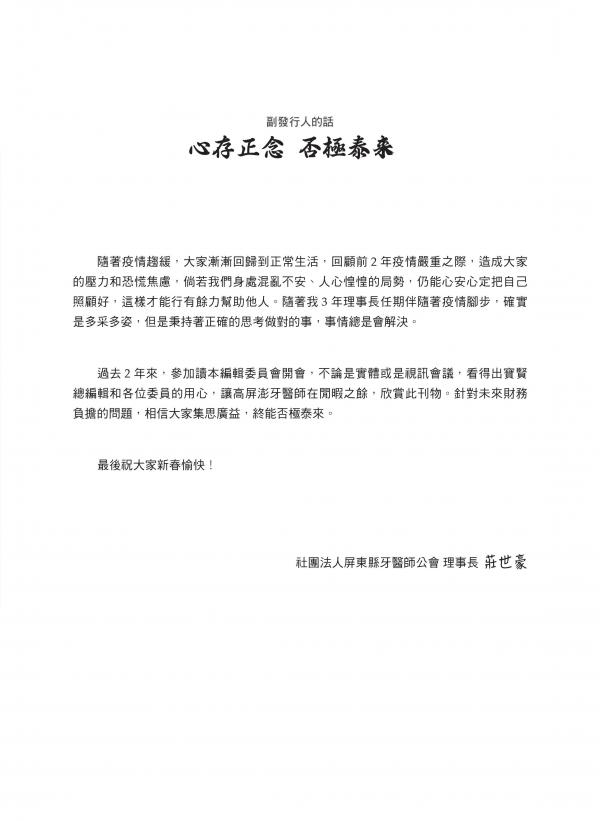 副發行人的話

心存正念 否極泰來

隨著疫情趨緩，大家漸漸回歸到正常生活，回顧前 2 年疫情嚴重之際，造成大家的壓力和恐慌焦慮，倘若我們身處混亂不安、人心惶惶的局勢，仍能心安心定把自己照顧好，這樣才能行有餘力幫助他人。隨著我 3 年理事長任期伴隨著疫情腳步，確實是多采多姿，但是秉持著正確的思考做對的事，事情總是會解決。

過去 2 年來，參加讀本編輯委員會開會，不論是實體或是視訊會議，看得出寶賢總編輯和各位委員的用心，讓高屏澎牙醫師在閒暇之餘，欣賞此刊物。針對未來財務負擔的問題，相信大家集思廣益，終能否極泰來。

最後祝大家新春愉快！

社團法人屏東縣牙醫師公會 理事長 莊世豪